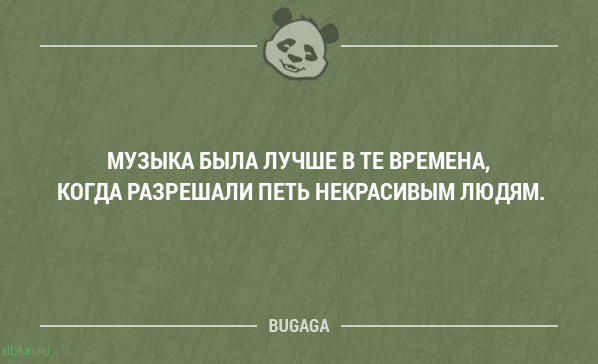 МУЗЫКА БЫЛА ЛУЧШЕ В ТЕ ВРЕМЕНА, КОГДА РАЗРЕШАЛИ ПЕТЬ НЕКРАСИВЫМ ЛЮДЯМ.

BUGAGA

sibfun.ru